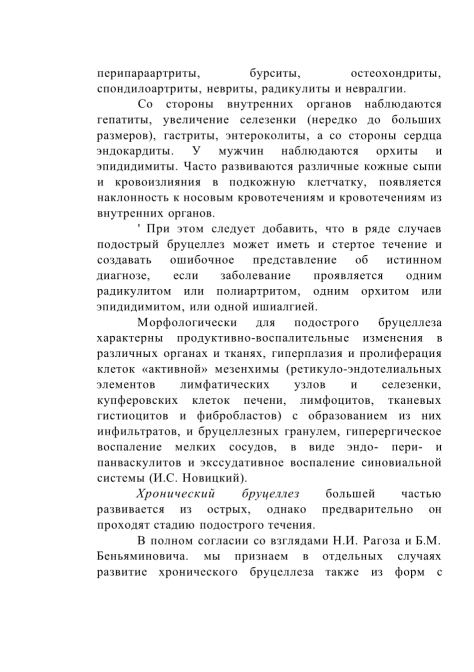 перипараартриты, бурситы, остеохондриты, спондилоартриты, невриты, радикулиты и невралгии.

Со стороны внутренних органов наблюдаются гепатиты, увеличение селезенки (нередко до больших размеров), гастриты, энтероколиты, а со стороны сердца эндокардиты. У мужчин наблюдаются орхиты и эпидидимиты. Часто развиваются различные кожные сыпи и кровоизлияния в подкожную клетчатку, появляется наклонность к носовым кровотечениям и кровотечениям из внутренних органов.

' При этом следует добавить, что в ряде случаев подострый бруцеллез может иметь и стертое течение и создавать ошибочное представление об истинном диагнозе, если заболевание проявляется одним радикулитом или полиартритом, одним орхитом или эпидидимитом, или одной ишиалгией.

Морфологически для подострого бруцеллеза характерны продуктивно-воспалительные изменения в различных органах и тканях, гиперплазия и пролиферация клеток «активной» мезенхимы (ретикуло-эндотелиальных элементов лимфатических узлов и селезенки, купферовских клеток печени, лимфоцитов, тканевых гистиоцитов и фибробластов) с образованием из них инфильтратов, и бруцеллезных гранулем, гиперергическое воспаление мелких сосудов, в виде эндо- пери- и панваскулитов и экссудативное воспаление синовиальной системы (И.С. Новицкий).

Хронический бруцеллез большей частью развивается из острых, однако предварительно он проходят стадию подострого течения.

В полном согласии со взглядами Н.И. Рагоза и Б.М. Беньяминовича. мы признаем в отдельных случаях развитие хронического бруцеллеза также из форм с